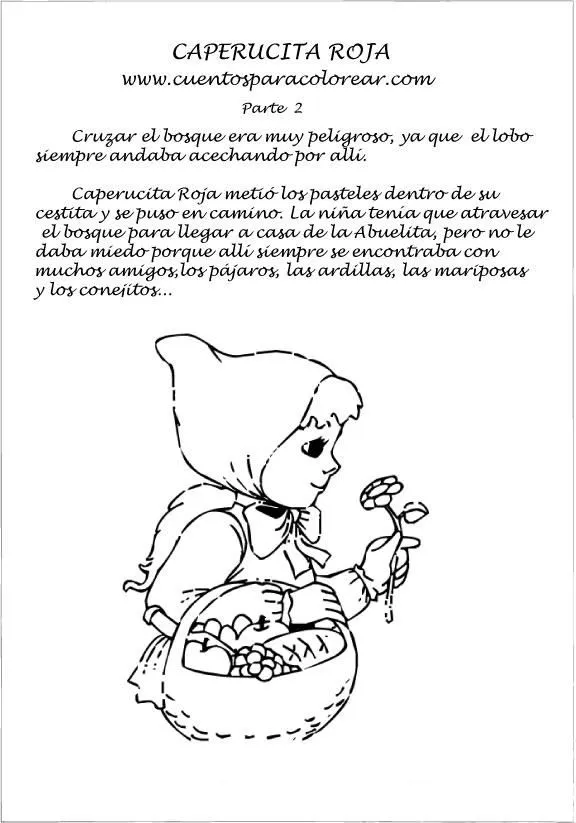 CAPERUCITA ROJA
www.cuentosparacolorear.com
Parte 2

Cruzar el bosque era muy peligroso, ya que el lobo siempre andaba acechando por allí.

Caperucita Roja metió los pasteles dentro de su cestita y se puso en camino. La niña tenía que atravesar el bosque para llegar a casa de la Abuelita, pero no le daba miedo porque allí siempre se encontraba con muchos amigos,los pájaros, las ardillas, las mariposas y los conejitos...